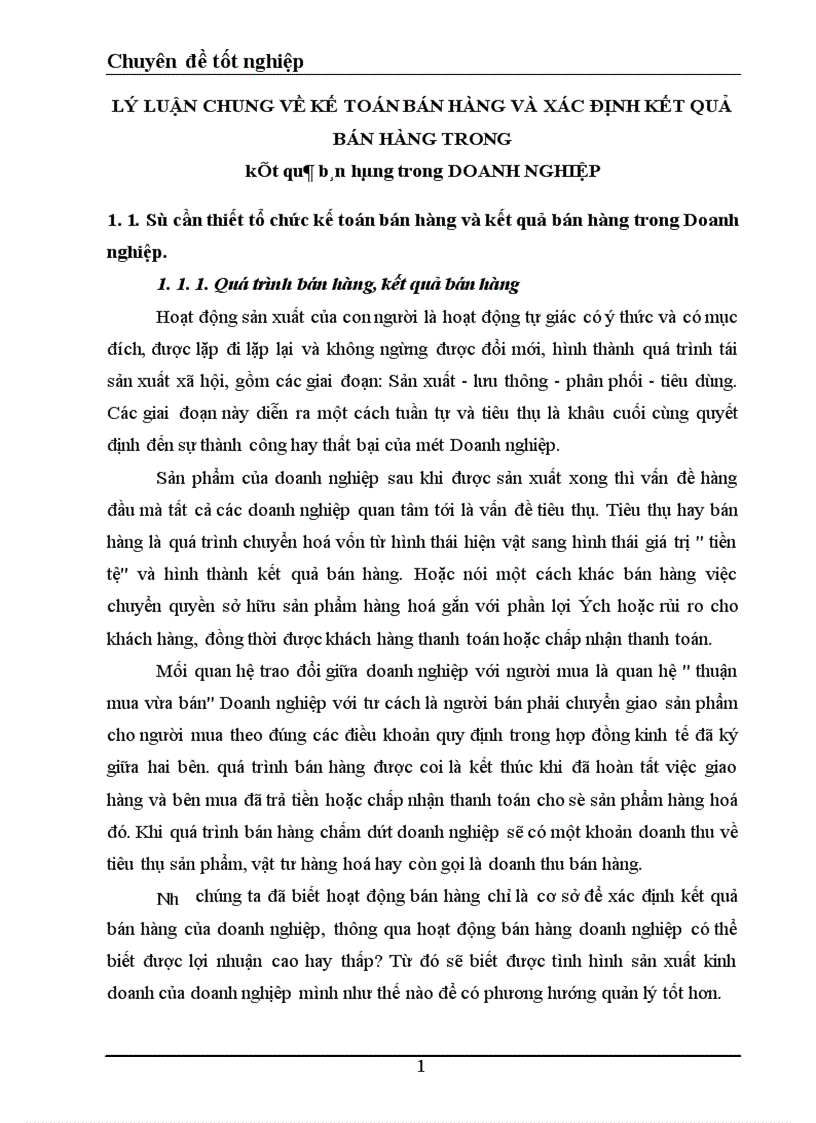 Chuyên đề tốt nghiệp

LÝ LUẬN CHUNG VỀ KẾ TOÁN BÁN HÀNG VÀ XÁC ĐỊNH KẾT QUẢ BÁN HÀNG TRONG

kÕt qu¶ b¸n hµng trong DOANH NGHIỆP

1. 1. Sù cần thiết tổ chức kế toán bán hàng và kết quả bán hàng trong Doanh nghiệp.

1. 1. 1. Quá trình bán hàng, kết quả bán hàng

Hoạt động sản xuất của con người là hoạt động tự giác có ý thức và có mục đích, được lặp đi lặp lại và không ngừng được đổi mới, hình thành quá trình tái sản xuất xã hội, gồm các giai đoạn: Sản xuất - lưu thông - phân phối - tiêu dùng. Các giai đoạn này diễn ra một cách tuần tự và tiêu thụ là khâu cuối cùng quyết định đến sự thành công hay thất bại của mét Doanh nghiệp.

Sản phẩm của doanh nghiệp sau khi được sản xuất xong thì vấn đề hàng đầu mà tất cả các doanh nghiệp quan tâm tới là vấn đề tiêu thụ. Tiêu thụ hay bán hàng là quá trình chuyển hoá vốn từ hình thái hiện vật sang hình thái giá trị " tiền tệ" và hình thành kết quả bán hàng. Hoặc nói một cách khác bán hàng việc chuyển quyền sở hữu sản phẩm hàng hoá gắn với phần lợi Ých hoặc rủi ro cho khách hàng, đồng thời được khách hàng thanh toán hoặc chấp nhận thanh toán.

Mối quan hệ trao đổi giữa doanh nghiệp với người mua là quan hệ " thuận mua vừa bán" Doanh nghiệp với tư cách là người bán phải chuyển giao sản phẩm cho người mua theo đúng các điều khoản quy định trong hợp đồng kinh tế đã ký giữa hai bên. quá trình bán hàng được coi là kết thúc khi đã hoàn tất việc giao hàng và bên mua đã trả tiền hoặc chấp nhận thanh toán cho sè sản phẩm hàng hoá đó. Khi quá trình bán hàng chấm dứt doanh nghiệp sẽ có một khoản doanh thu về tiêu thụ sản phẩm, vật tư hàng hoá hay còn gọi là doanh thu bán hàng.

Nh chúng ta đã biết hoạt động bán hàng chỉ là cơ sở để xác định kết quả bán hàng của doanh nghiệp, thông qua hoạt động bán hàng doanh nghiệp có thể biết được lợi nhuận cao hay thấp? Từ đó sẽ biết được tình hình sản xuất kinh doanh của doanh nghiệp mình như thế nào để có phương hướng quản lý tốt hơn.

1